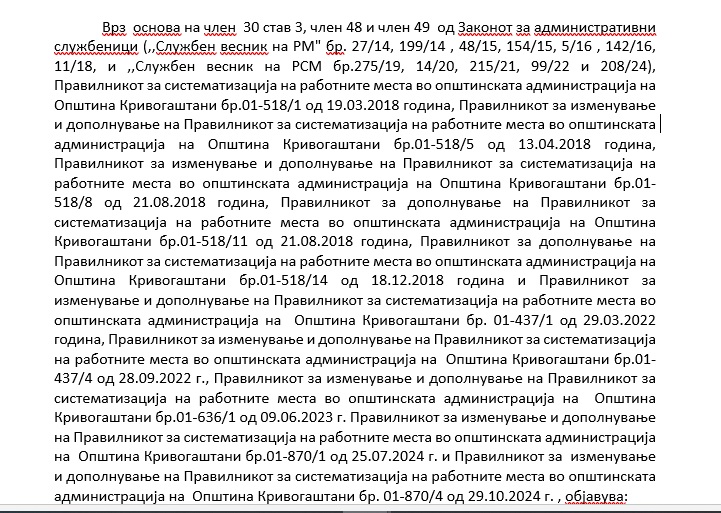 Врз основа на член 30 став 3, член 48 и член 49 од Законот за административни службеници (,,Службен весник на РМ" бр. 27/14, 199/14 , 48/15, 154/15, 5/16 , 142/16, 11/18, и ,,Службен весник на РСМ бр.275/19, 14/20, 215/21, 99/22 и 208/24), Правилникот за систематизација на работните места во општинската администрација на Општина Кривогаштани бр.01-518/1 од 19.03.2018 година, Правилникот за изменување и дополнување на Правилникот за систематизација на работните места во општинската администрација на Општина Кривогаштани бр.01-518/5 од 13.04.2018 година, Правилникот за изменување и дополнување на Правилникот за систематизација на работните места во општинската администрација на Општина Кривогаштани бр.01-518/8 од 21.08.2018 година, Правилникот за дополнување на Правилникот за систематизација на работните места во општинската администрација на Општина Кривогаштани бр.01-518/11 од 21.08.2018 година, Правилникот за дополнување на Правилникот за систематизација на работните места во општинската администрација на Општина Кривогаштани бр.01-518/14 од 18.12.2018 година и Правилникот за изменување и дополнување на Правилникот за систематизација на работните места во општинската администрација на Општина Кривогаштани бр. 01-437/1 од 29.03.2022 година, Правилникот за изменување и дополнување на Правилникот за систематизација на работните места во општинската администрација на Општина Кривогаштани бр.01-437/4 од 28.09.2022 г., Правилникот за изменување и дополнување на Правилникот за систематизација на работните места во општинската администрација на Општина Кривогаштани бр.01-636/1 од 09.06.2023 г. Правилникот за изменување и дополнување на Правилникот за систематизација на работните места во општинската администрација на Општина Кривогаштани бр.01-870/1 од 25.07.2024 г. и Правилникот за изменување и дополнување на Правилникот за систематизација на работните места во општинската администрација на Општина Кривогаштани бр. 01-870/4 од 29.10.2024 г. , објавува: